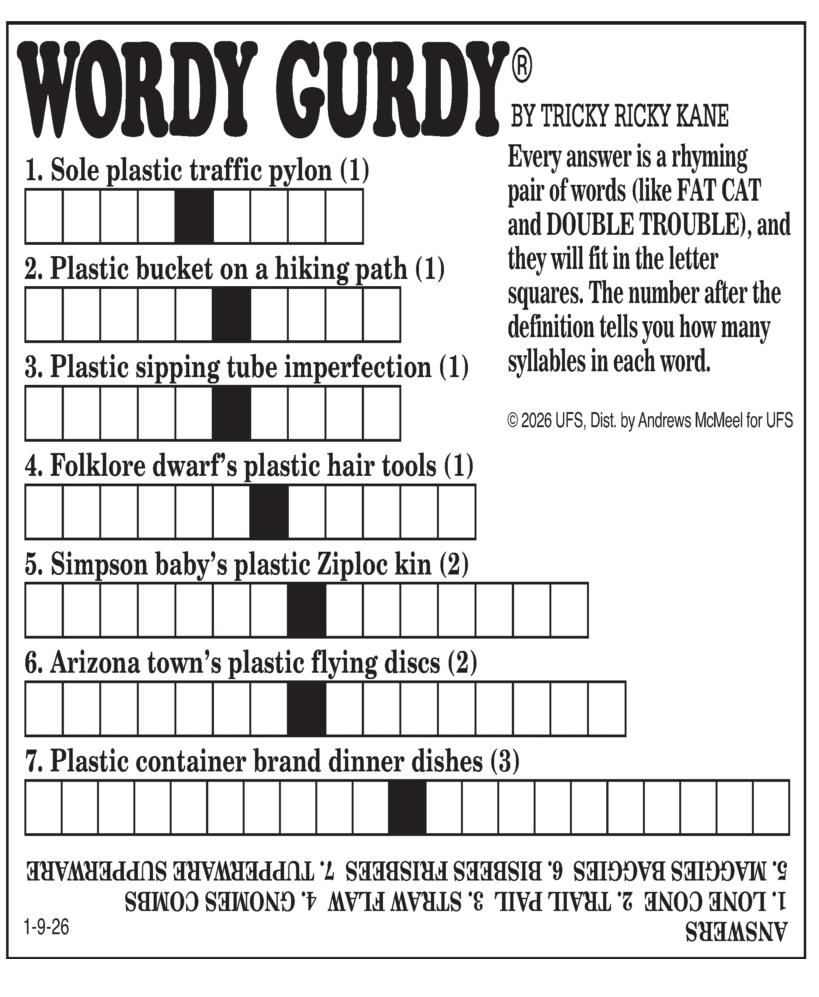 WORDY GURDY®

BY TRICKY RICKY KANE

Every answer is a rhyming pair of words (like FAT CAT and DOUBLE TROUBLE), and they will fit in the letter squares. The number after the definition tells you how many syllables in each word.

© 2026 UFS, Dist. by Andrews McMeel for UFS

1. Sole plastic traffic pylon (1)

2. Plastic bucket on a hiking path (1)

3. Plastic sipping tube imperfection (1)

4. Folklore dwarf's plastic hair tools (1)

5. Simpson baby's plastic Ziploc kin (2)

6. Arizona town's plastic flying discs (2)

7. Plastic container brand dinner dishes (3)

ANSWERS
1. LONE CONE 2. TRAIL PAIL 3. STRAW FLAW 4. GNOMES COMBS
5. MAGGIES BAGGIES 6. BISBEES FRISBEES 7. TUPPERWARE SUPPERWARE

1-9-26